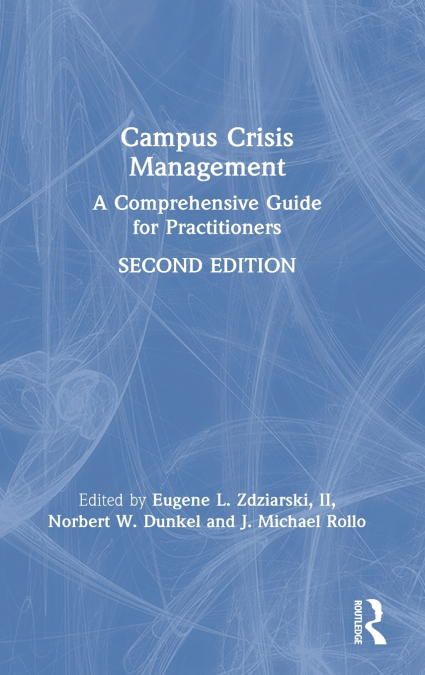 Campus Crisis Management

A Comprehensive Guide for Practitioners

SECOND EDITION

Edited by Eugene L. Zdziarski, II, Norbert W. Dunkel and J. Michael Rollo

ROUTLEDGE